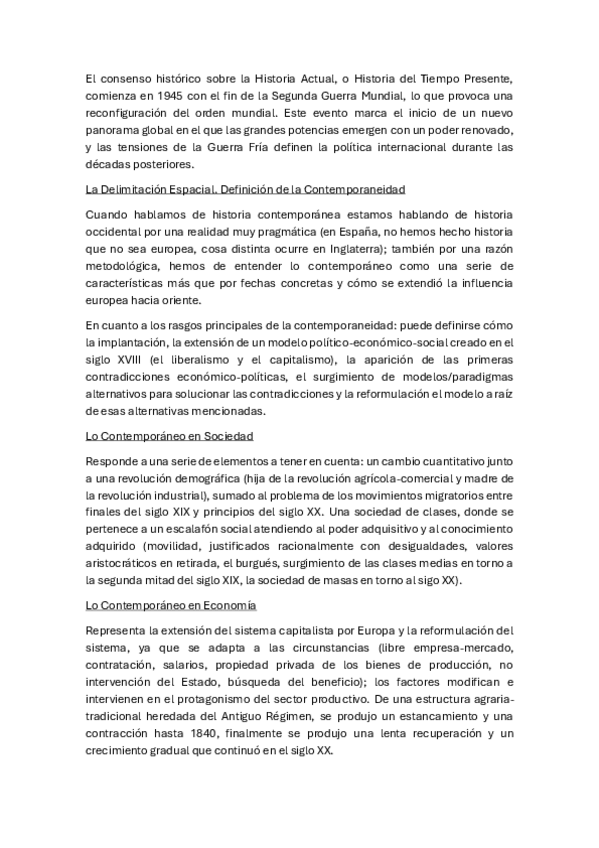 El consenso histórico sobre la Historia Actual, o Historia del Tiempo Presente, comienza en 1945 con el fin de la Segunda Guerra Mundial, lo que provoca una reconfiguración del orden mundial. Este evento marca el inicio de un nuevo panorama global en el que las grandes potencias emergen con un poder renovado, y las tensiones de la Guerra Fría definen la política internacional durante las décadas posteriores.

La Delimitación Espacial. Definición de la Contemporaneidad

Cuando hablamos de historia contemporánea estamos hablando de historia occidental por una realidad muy pragmática (en España, no hemos hecho historia que no sea europea, cosa distinta ocurre en Inglaterra); también por una razón metodológica, hemos de entender lo contemporáneo como una serie de características más que por fechas concretas y cómo se extendió la influencia europea hacia oriente.

En cuanto a los rasgos principales de la contemporaneidad: puede definirse cómo la implantación, la extensión de un modelo político-económico-social creado en el siglo XVIII (el liberalismo y el capitalismo), la aparición de las primeras contradicciones económico-políticas, el surgimiento de modelos/paradigmas alternativos para solucionar las contradicciones y la reformulación el modelo a raíz de esas alternativas mencionadas.

Lo Contemporáneo en Sociedad

Responde a una serie de elementos a tener en cuenta: un cambio cuantitativo junto a una revolución demográfica (hija de la revolución agrícola-comercial y madre de la revolución industrial), sumado al problema de los movimientos migratorios entre finales del siglo XIX y principios del siglo XX. Una sociedad de clases, donde se pertenece a un escalafón social atendiendo al poder adquisitivo y al conocimiento adquirido (movilidad, justificados racionalmente con desigualdades, valores aristocráticos en retirada, el burgués, surgimiento de las clases medias en torno a la segunda mitad del siglo XIX, la sociedad de masas en torno al sigo XX).

Lo Contemporáneo en Economía

Representa la extensión del sistema capitalista por Europa y la reformulación del sistema, ya que se adapta a las circunstancias (libre empresa-mercado, contratación, salarios, propiedad privada de los bienes de producción, no intervención del Estado, búsqueda del beneficio); los factores modifican e intervienen en el protagonismo del sector productivo. De una estructura agraria-tradicional heredada del Antiguo Régimen, se produjo un estancamiento y una contracción hasta 1840, finalmente se produjo una lenta recuperación y un crecimiento gradual que continuó en el siglo XX.